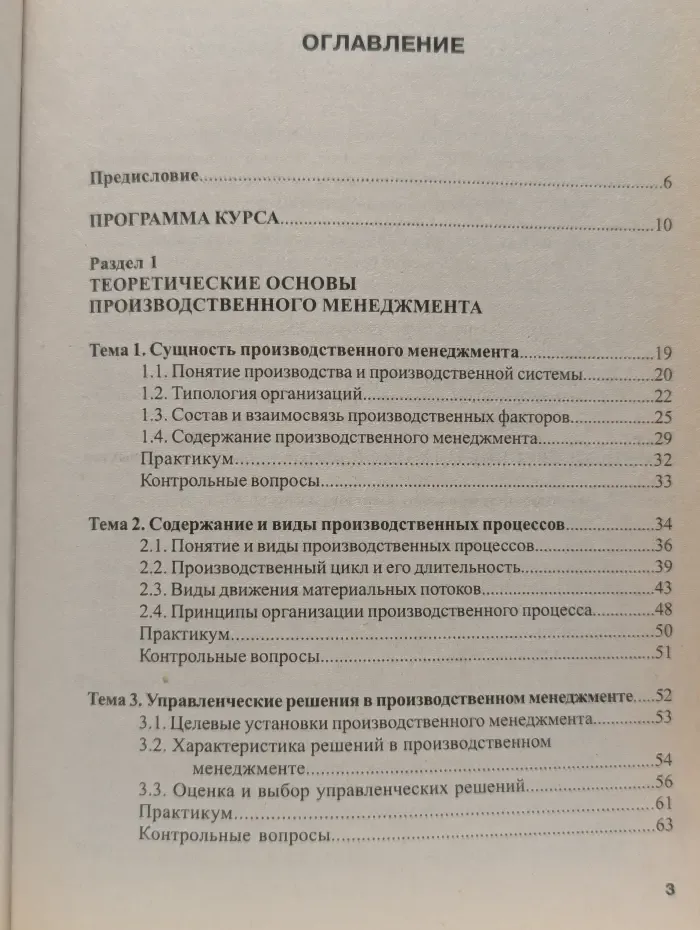 ОГЛАВЛЕНИЕ

Предисловие 6

ПРОГРАММА КУРСА 10

Раздел 1
ТЕОРЕТИЧЕСКИЕ ОСНОВЫ
ПРОИЗВОДСТВЕННОГО МЕНЕДЖМЕНТА

Тема 1. Сущность производственного менеджмента 19
1.1. Понятие производства и производственной системы 20
1.2. Типология организаций 22
1.3. Состав и взаимосвязь производственных факторов 25
1.4. Содержание производственного менеджмента 29
Практикум 32
Контрольные вопросы 33

Тема 2. Содержание и виды производственных процессов 34
2.1. Понятие и виды производственных процессов 36
2.2. Производственный цикл и его длительность 39
2.3. Виды движения материальных потоков 43
2.4. Принципы организации производственного процесса 48
Практикум 50
Контрольные вопросы 51

Тема 3. Управленческие решения в производственном менеджменте 52
3.1. Целевые установки производственного менеджмента 53
3.2. Характеристика решений в производственном менеджменте 54
3.3. Оценка и выбор управленческих решений 56
Практикум 61
Контрольные вопросы 63

3